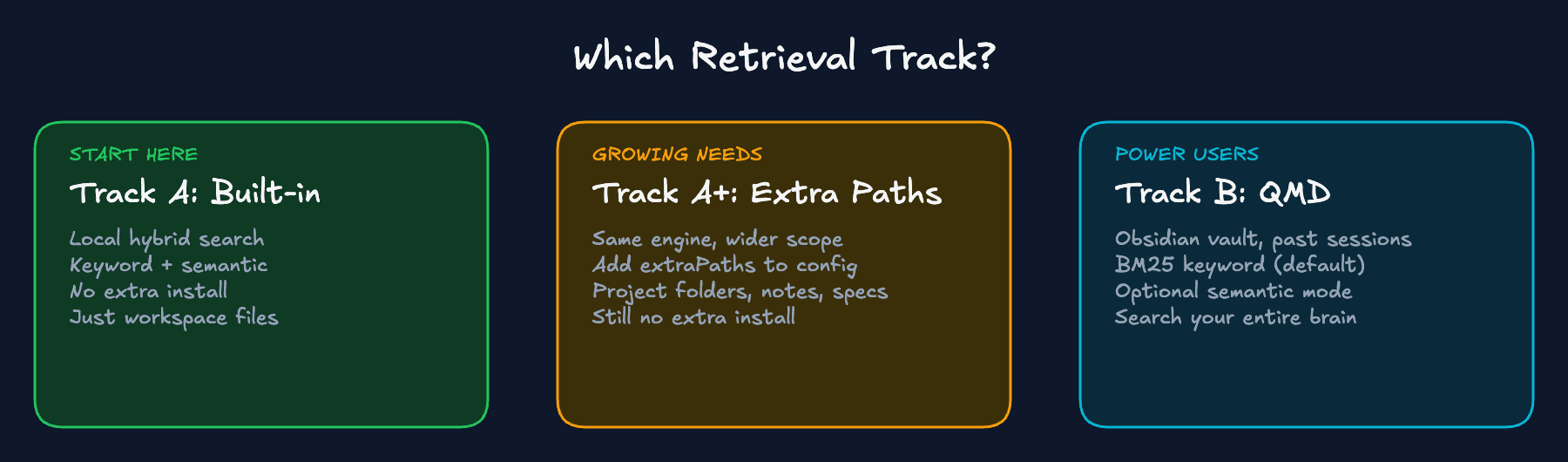 Which Retrieval Track?

START HERE
Track A: Built-in
Local hybrid search
Keyword + semantic
No extra install
Just workspace files

GROWING NEEDS
Track A+: Extra Paths
Same engine, wider scope
Add extraPaths to config
Project folders, notes, specs
Still no extra install

POWER USERS
Track B: QMD
Obsidian vault, past sessions
BM25 keyword (default)
Optional semantic mode
Search your entire brain